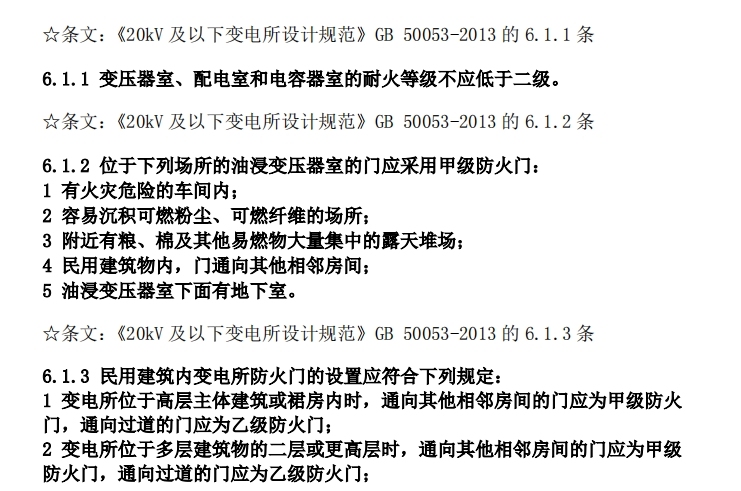 ☆条文:《20kV及以下变电所设计规范》GB 50053-2013的6.1.1条

6.1.1 变压器室、配电室和电容器室的耐火等级不应低于二级。

☆条文:《20kV及以下变电所设计规范》GB 50053-2013的6.1.2条

6.1.2 位于下列场所的油浸变压器室的门应采用甲级防火门:
1 有火灾危险的车间内;
2 容易沉积可燃粉尘、可燃纤维的场所;
3 附近有粮、棉及其他易燃物大量集中的露天堆场;
4 民用建筑物内,门通向其他相邻房间;
5 油浸变压器室下面有地下室。

☆条文:《20kV及以下变电所设计规范》GB 50053-2013的6.1.3条

6.1.3 民用建筑内变电所防火门的设置应符合下列规定:
1 变电所位于高层主体建筑或裙房内时,通向其他相邻房间的门应为甲级防火门,通向过道的门应为乙级防火门;
2 变电所位于多层建筑物的二层或更高层时,通向其他相邻房间的门应为甲级防火门,通向过道的门应为乙级防火门;